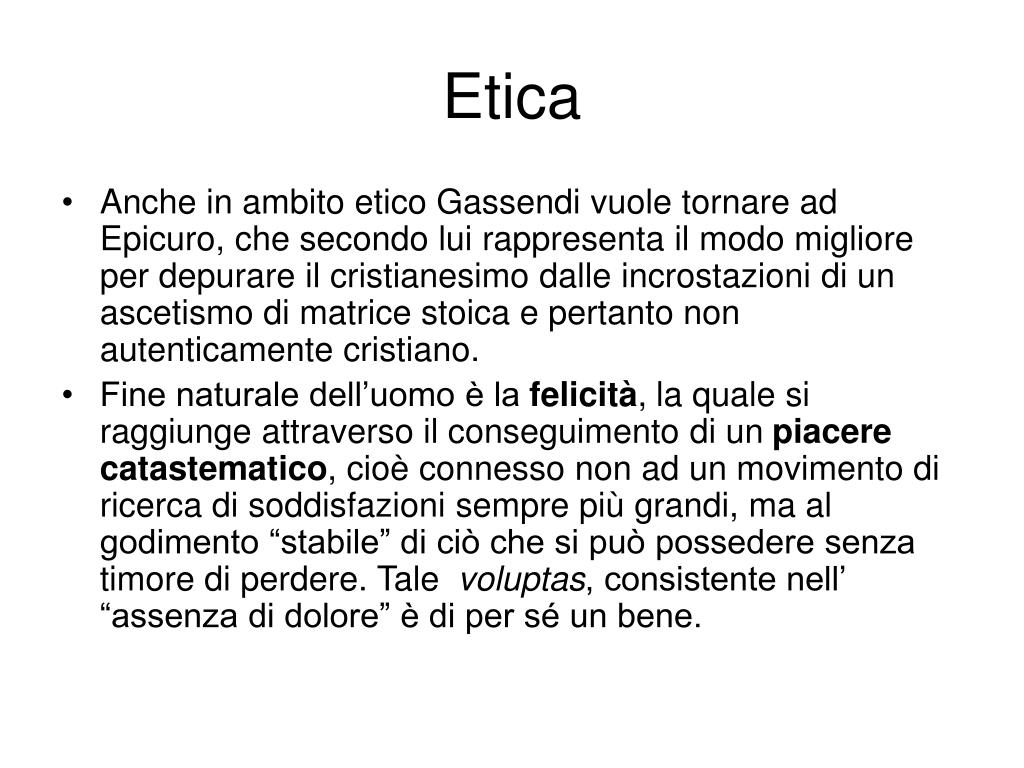 Etica

• Anche in ambito etico Gassendi vuole tornare ad Epicuro, che secondo lui rappresenta il modo migliore per depurare il cristianesimo dalle incrostazioni di un ascetismo di matrice stoica e pertanto non autenticamente cristiano.

• Fine naturale dell’uomo è la felicità, la quale si raggiunge attraverso il conseguimento di un piacere catastematico, cioè connesso non ad un movimento di ricerca di soddisfazioni sempre più grandi, ma al godimento “stabile” di ciò che si può possedere senza timore di perdere. Tale voluptas, consistente nell’ “assenza di dolore” è di per sé un bene.